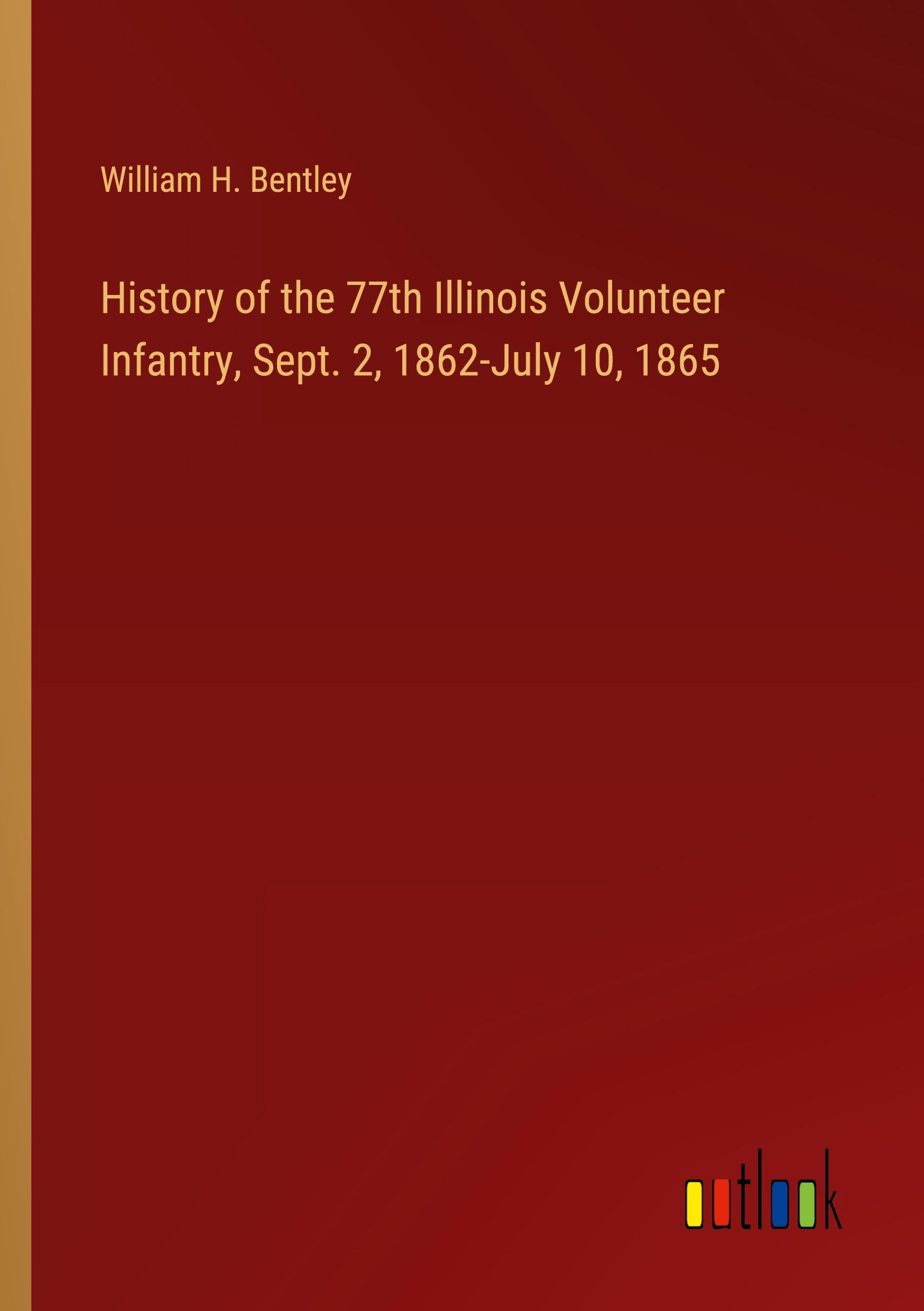 William H. Bentley

History of the 77th Illinois Volunteer Infantry, Sept. 2, 1862-July 10, 1865

outlook